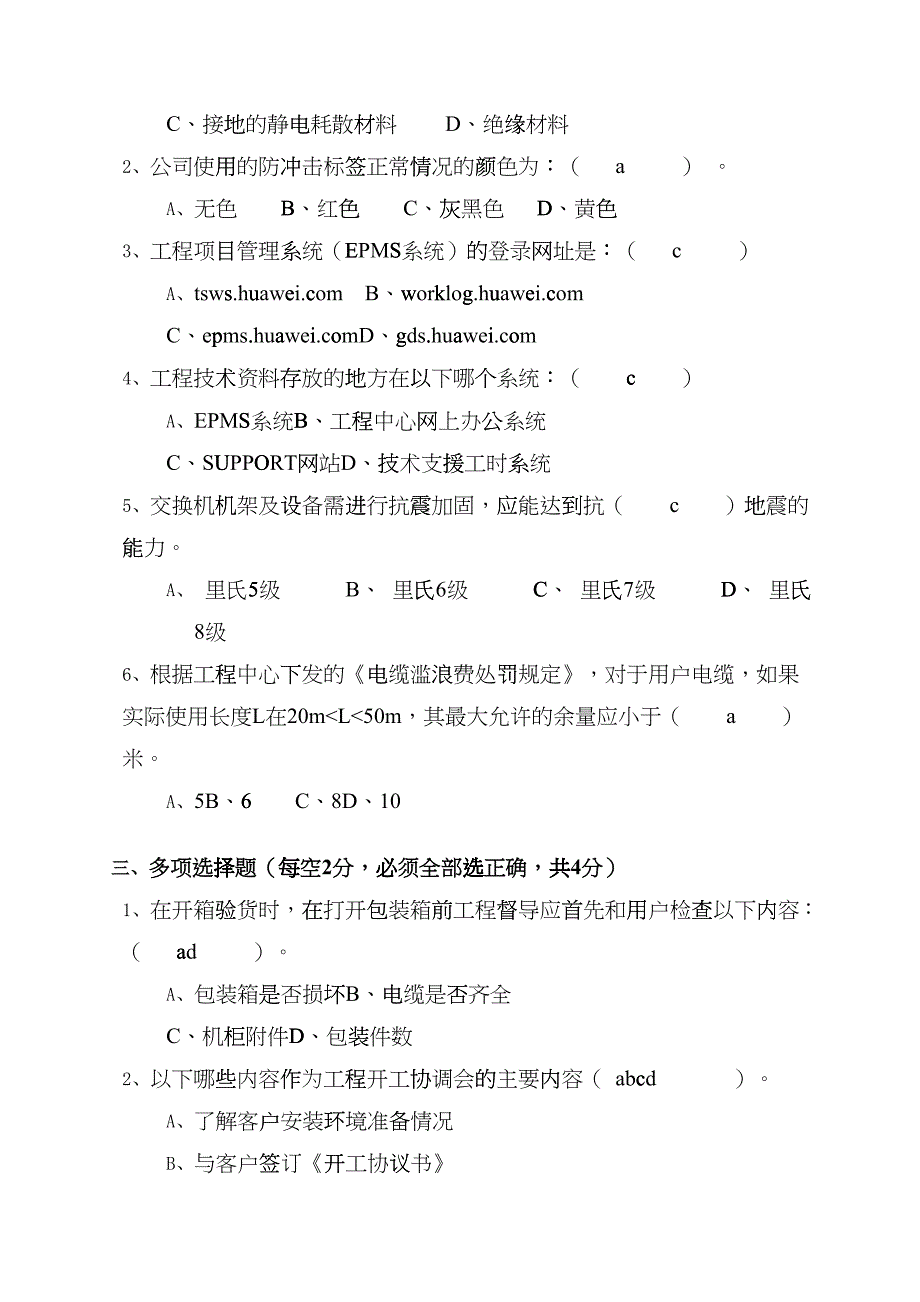 C、接地的静电耗散材料　　D、绝缘材料

2、公司使用的防冲击标签正常情况的颜色为：（　a　）。

A、无色　B、红色　C、灰黑色　D、黄色

3、工程项目管理系统（EPMS系统）的登录网址是：（　c　）

A、tsws.huawei.com　B、worklog.huawei.com

C、epms.huawei.comD、gds.huawei.com

4、工程技术资料存放的地方在以下哪个系统：（　c　）

A、EPMS系统B、工程中心网上办公系统

C、SUPPORT网站D、技术支援工时系统

5、交换机机架及设备需进行抗震加固，应能达到抗（　c　）地震的能力。

A、　里氏5级　　B、　里氏6级　　C、　里氏7级　　D、　里氏8级

6、根据工程中心下发的《电缆滥浪费处罚规定》，对于用户电缆，如果实际使用长度L在20m<L<50m，其最大允许的余量应小于（　a　）米。

A、5B、6　C、8D、10

三、多项选择题（每空2分，必须全部选正确，共4分）

1、在开箱验货时，在打开包装箱前工程督导应首先和用户检查以下内容：（　ad　）。

A、包装箱是否损坏B、电缆是否齐全

C、机柜附件D、包装件数

2、以下哪些内容作为工程开工协调会的主要内容（ abcd　）。

A、了解客户安装环境准备情况

B、与客户签订《开工协议书》